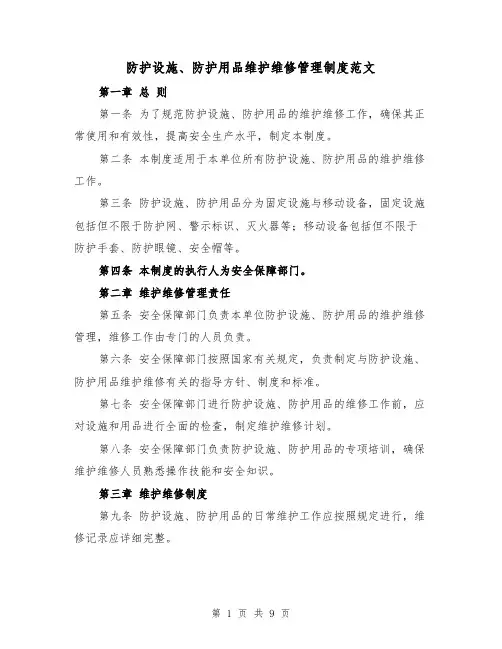 防护设施、防护用品维护维修管理制度范文

第一章 总 则

第一条 为了规范防护设施、防护用品的维护维修工作，确保其正常使用和有效性，提高安全生产水平，制定本制度。

第二条 本制度适用于本单位所有防护设施、防护用品的维护维修工作。

第三条 防护设施、防护用品分为固定设施与移动设备，固定设施包括但不限于防护网、警示标识、灭火器等；移动设备包括但不限于防护手套、防护眼镜、安全帽等。

第四条 本制度的执行人为安全保障部门。

第二章 维护维修管理责任

第五条 安全保障部门负责本单位防护设施、防护用品的维护维修管理，维修工作由专门的人员负责。

第六条 安全保障部门按照国家有关规定，负责制定与防护设施、防护用品维护维修有关的指导方针、制度和标准。

第七条 安全保障部门进行防护设施、防护用品的维修工作前，应对设施和用品进行全面的检查，制定维护维修计划。

第八条 安全保障部门负责防护设施、防护用品的专项培训，确保维护维修人员熟悉操作技能和安全知识。

第三章 维护维修制度

第九条 防护设施、防护用品的日常维护工作应按照规定进行，维修记录应详细完整。

第 1 页 共 9 页